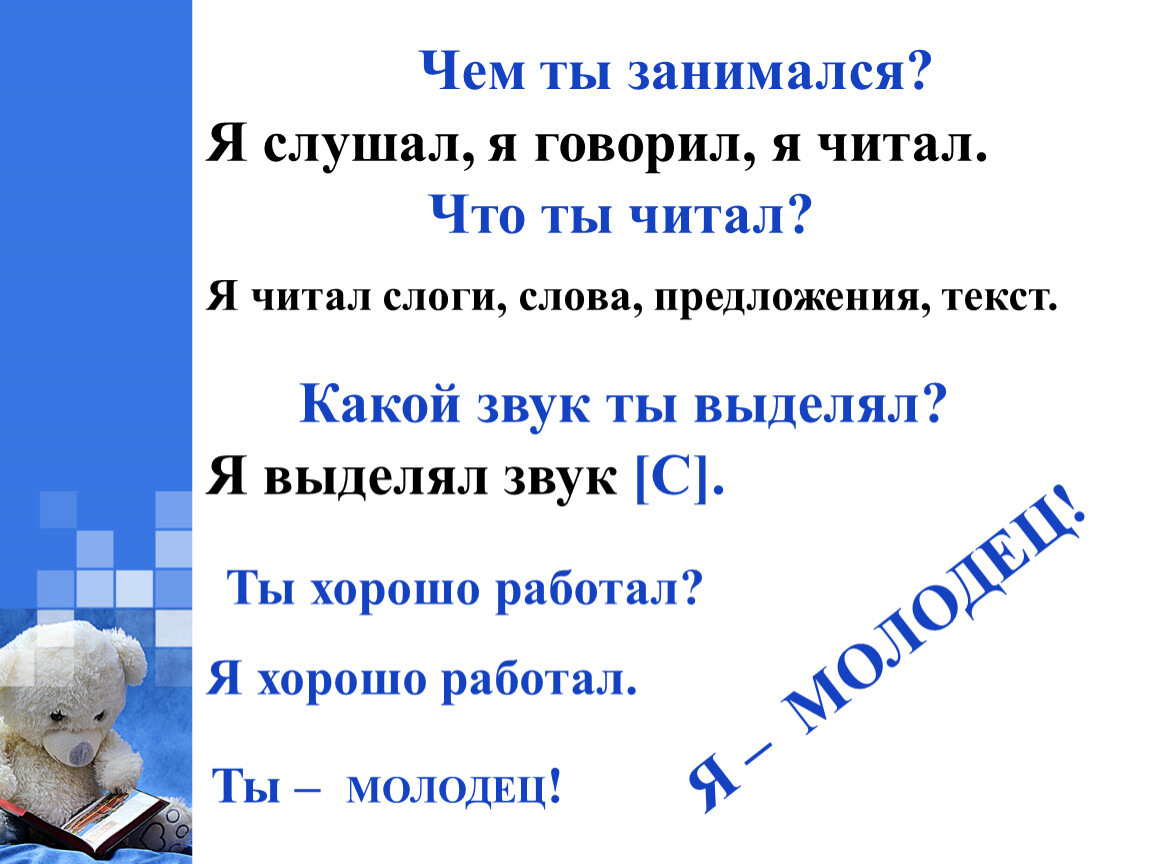 Чем ты занимался?

Я слушал, я говорил, я читал.

Что ты читал?

Я читал слоги, слова, предложения, текст.

Какой звук ты выделял?

Я выделял звук [С].

Ты хорошо работал?

Я хорошо работал.

Ты – МОЛОДЕЦ!

Я – МОЛОДЕЦ!